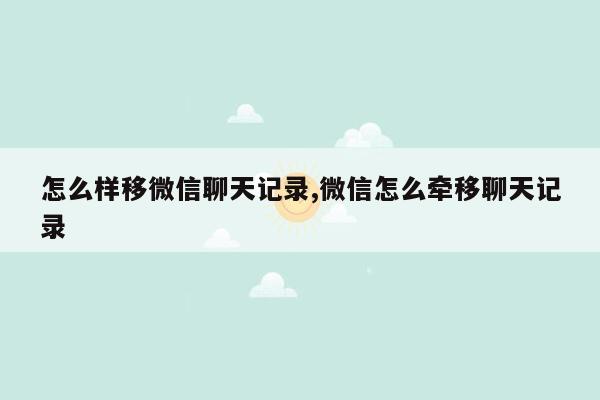 怎么样移微信聊天记录,微信怎么牵移聊天记录